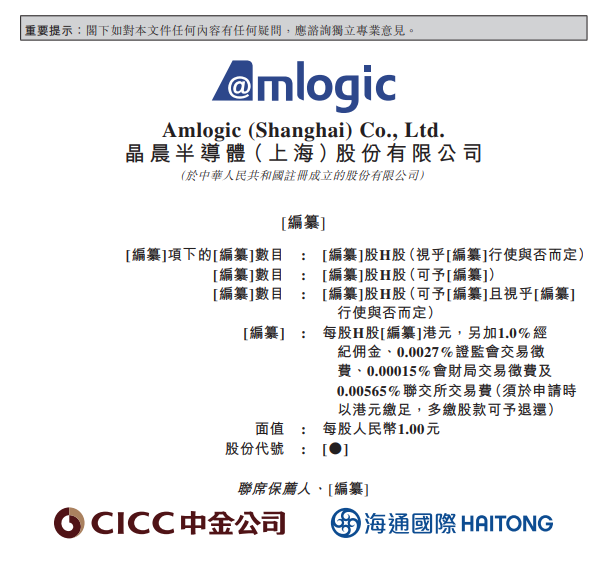 重要提示：閣下如對本文件任何內容有任何疑問，應諮詢獨立專業意見。

Amlogic

Amlogic (Shanghai) Co., Ltd.
晶晨半導體(上海)股份有限公司
(於中華人民共和國註冊成立的股份有限公司)

[編纂]

[編纂]項下的[編纂]數目 : [編纂]股H股(視乎[編纂]行使與否而定)
[編纂]數目 : [編纂]股H股(可予[編纂])
[編纂]數目 : [編纂]股H股(可予[編纂]且視乎[編纂]行使與否而定)
[編纂] : 每股H股[編纂]港元，另加1.0%經紀佣金、0.0027%證監會交易徵費、0.00015%會財局交易徵費及0.00565%聯交所交易費(須於申請時以港元繳足，多繳股款可予退還)
面值 : 每股人民幣1.00元
股份代號 : [●]

聯席保薦人、[編纂]

CICC中金公司 海通國際 HAITONG